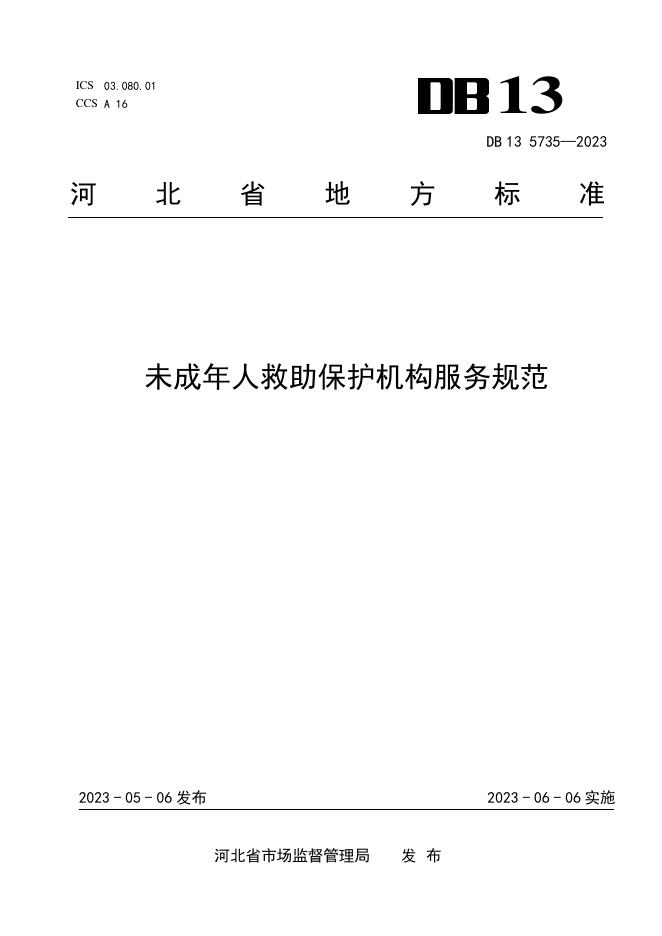 ICS 03.080.01
CCS A 16

DB13

DB13 5735—2023

河北省地方标准

未成年人救助保护机构服务规范

2023-05-06发布

2023-06-06实施

河北省市场监督管理局 发布